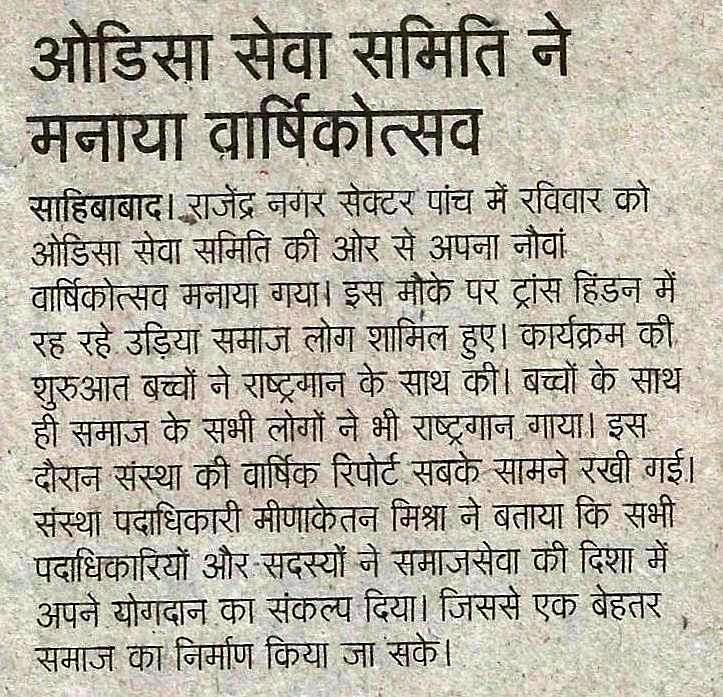 ओडिसा सेवा समिति ने मनाया वार्षिकोत्सव

साहिबाबाद। राजेंद्र नगर सेक्टर पांच में रविवार को ओडिसा सेवा समिति की ओर से अपना नौवां वार्षिकोत्सव मनाया गया। इस मौके पर ट्रांस हिंडन में रह रहे उड़िया समाज लोग शामिल हुए। कार्यक्रम की शुरुआत बच्चों ने राष्ट्रगान के साथ की। बच्चों के साथ ही समाज के सभी लोगों ने भी राष्ट्रगान गाया। इस दौरान संस्था की वार्षिक रिपोर्ट सबके सामने रखी गई। संस्था पदाधिकारी मीणाकेतन मिश्रा ने बताया कि सभी पदाधिकारियों और सदस्यों ने समाजसेवा की दिशा में अपने योगदान का संकल्प दिया। जिससे एक बेहतर समाज का निर्माण किया जा सके।